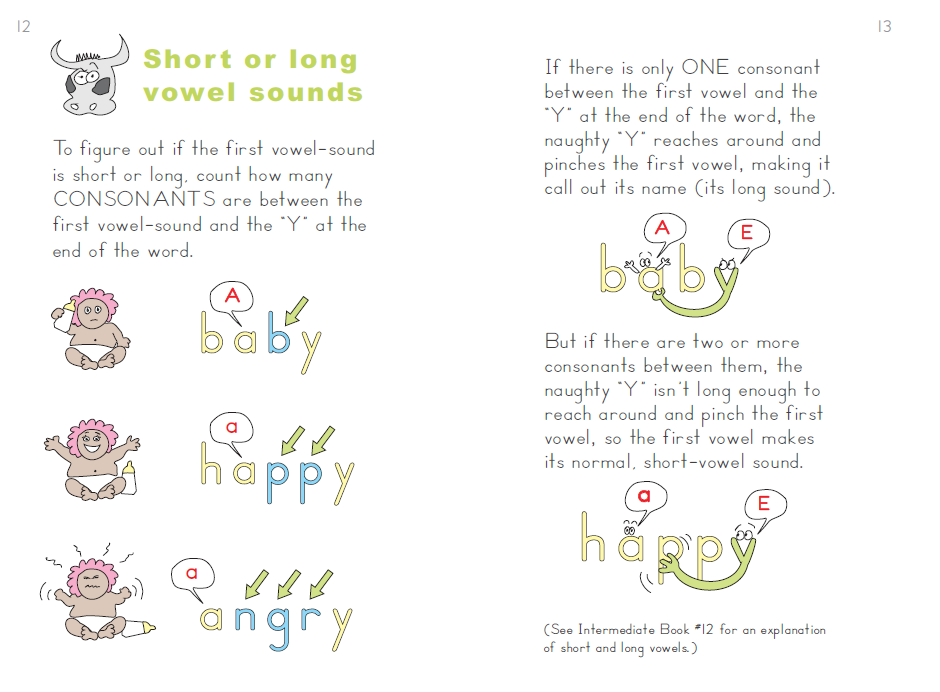 12

Short or long vowel sounds

To figure out if the first vowel-sound is short or long, count how many CONSONANTS are between the first vowel-sound and the "Y" at the end of the word.

A
baby

a
happy

a
angry

13

If there is only ONE consonant between the first vowel and the "Y" at the end of the word, the naughty "Y" reaches around and pinches the first vowel, making it call out its name (its long sound).

A
E
baby

But if there are two or more consonants between them, the naughty "Y" isn't long enough to reach around and pinch the first vowel, so the first vowel makes its normal, short-vowel sound.

a
E
happy

(See Intermediate Book #12 for an explanation of short and long vowels.)